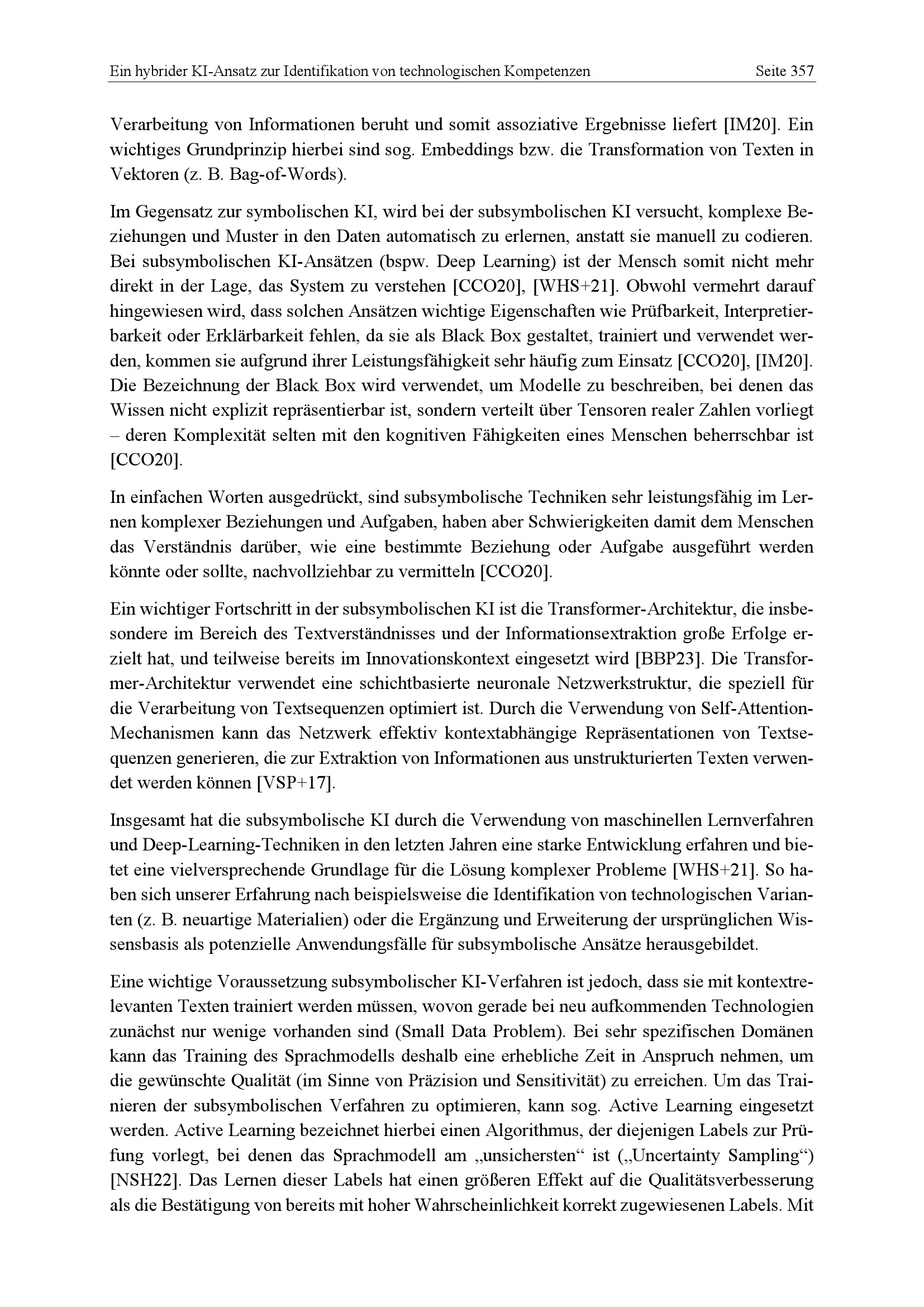 Ein hybrider KI-Ansatz zur Identifikation von technologischen Kompetenzen Seite 357

Verarbeitung von Informationen beruht und somit assoziative Ergebnisse liefert [IM20]. Ein wichtiges Grundprinzip hierbei sind sog. Embeddings bzw. die Transformation von Texten in Vektoren (z. B. Bag-of-Words).

Im Gegensatz zur symbolischen KI, wird bei der subsymbolischen KI versucht, komplexe Beziehungen und Muster in den Daten automatisch zu erlernen, anstatt sie manuell zu codieren. Bei subsymbolischen KI-Ansätzen (bspw. Deep Learning) ist der Mensch somit nicht mehr direkt in der Lage, das System zu verstehen [CCO20], [WHS+21]. Obwohl vermehrt darauf hingewiesen wird, dass solchen Ansätzen wichtige Eigenschaften wie Prüfbarkeit, Interpretierbarkeit oder Erklärbarkeit fehlen, da sie als Black Box gestaltet, trainiert und verwendet werden, kommen sie aufgrund ihrer Leistungsfähigkeit sehr häufig zum Einsatz [CCO20], [IM20]. Die Bezeichnung der Black Box wird verwendet, um Modelle zu beschreiben, bei denen das Wissen nicht explizit repräsentierbar ist, sondern verteilt über Tensoren realer Zahlen vorliegt – deren Komplexität selten mit den kognitiven Fähigkeiten eines Menschen beherrschbar ist [CCO20].

In einfachen Worten ausgedrückt, sind subsymbolische Techniken sehr leistungsfähig im Lernen komplexer Beziehungen und Aufgaben, haben aber Schwierigkeiten damit dem Menschen das Verständnis darüber, wie eine bestimmte Beziehung oder Aufgabe ausgeführt werden könnte oder sollte, nachvollziehbar zu vermitteln [CCO20].

Ein wichtiger Fortschritt in der subsymbolischen KI ist die Transformer-Architektur, die insbesondere im Bereich des Textverständnisses und der Informationsextraktion große Erfolge erzielt hat, und teilweise bereits im Innovationskontext eingesetzt wird [BBP23]. Die Transformer-Architektur verwendet eine schichtbasierte neuronale Netzwerkstruktur, die speziell für die Verarbeitung von Textsequenzen optimiert ist. Durch die Verwendung von Self-Attention-Mechanismen kann das Netzwerk effektiv kontextabhängige Repräsentationen von Textsequenzen generieren, die zur Extraktion von Informationen aus unstrukturierten Texten verwendet werden können [VSP+17].

Insgesamt hat die subsymbolische KI durch die Verwendung von maschinellen Lernverfahren und Deep-Learning-Techniken in den letzten Jahren eine starke Entwicklung erfahren und bietet eine vielversprechende Grundlage für die Lösung komplexer Probleme [WHS+21]. So haben sich unserer Erfahrung nach beispielsweise die Identifikation von technologischen Varianten (z. B. neuartige Materialien) oder die Ergänzung und Erweiterung der ursprünglichen Wissensbasis als potenzielle Anwendungsfälle für subsymbolische Ansätze herausgebildet.

Eine wichtige Voraussetzung subsymbolischer KI-Verfahren ist jedoch, dass sie mit kontextrelevanten Texten trainiert werden müssen, wovon gerade bei neu aufkommenden Technologien zunächst nur wenige vorhanden sind (Small Data Problem). Bei sehr spezifischen Domänen kann das Training des Sprachmodells deshalb eine erhebliche Zeit in Anspruch nehmen, um die gewünschte Qualität (im Sinne von Präzision und Sensitivität) zu erreichen. Um das Trainieren der subsymbolischen Verfahren zu optimieren, kann sog. Active Learning eingesetzt werden. Active Learning bezeichnet hierbei einen Algorithmus, der diejenigen Labels zur Prüfung vorlegt, bei denen das Sprachmodell am „unsichersten“ ist („Uncertainty Sampling“) [NSH22]. Das Lernen dieser Labels hat einen größeren Effekt auf die Qualitätsverbesserung als die Bestätigung von bereits mit hoher Wahrscheinlichkeit korrekt zugewiesenen Labels. Mit